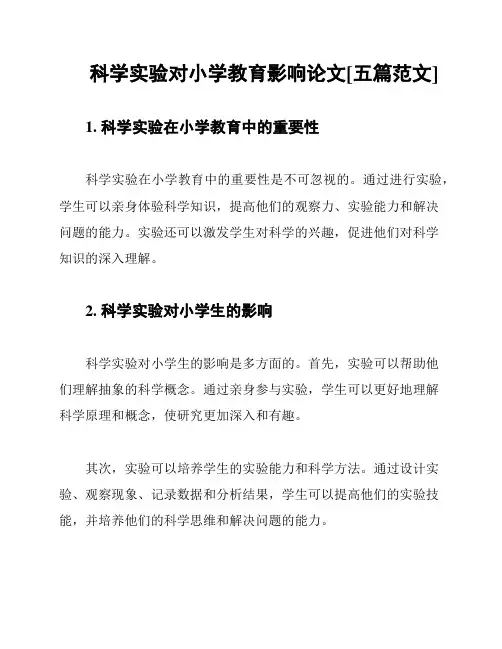 科学实验对小学教育影响论文[五篇范文]

1. 科学实验在小学教育中的重要性

科学实验在小学教育中的重要性是不可忽视的。通过进行实验，学生可以亲身体验科学知识，提高他们的观察力、实验能力和解决问题的能力。实验还可以激发学生对科学的兴趣，促进他们对科学知识的深入理解。

2. 科学实验对小学生的影响

科学实验对小学生的影响是多方面的。首先，实验可以帮助他们理解抽象的科学概念。通过亲身参与实验，学生可以更好地理解科学原理和概念，使研究更加深入和有趣。

其次，实验可以培养学生的实验能力和科学方法。通过设计实验、观察现象、记录数据和分析结果，学生可以提高他们的实验技能，并培养他们的科学思维和解决问题的能力。